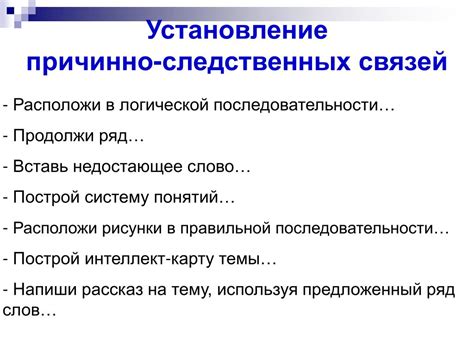 Установление причинно-следственных связей

- Расположи в логической последовательности…

- Продолжи ряд…

- Вставь недостающее слово…

- Построй систему понятий…

- Расположи рисунки в правильной последовательности…

- Построй интеллект-карту темы…

- Напиши рассказ на тему, используя предложенный ряд слов…